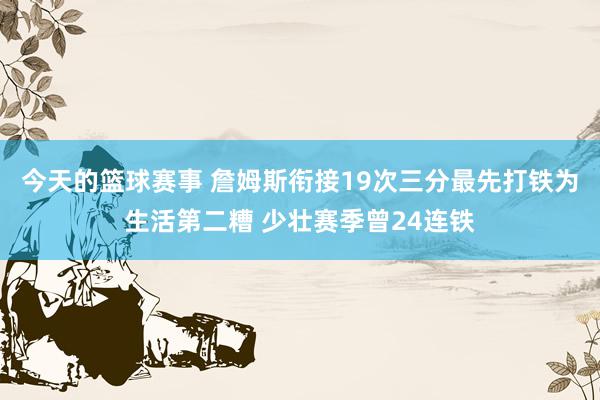 今天的篮球赛事 詹姆斯衔接19次三分最先打铁为生活第二糟 少壮赛季曾24连铁